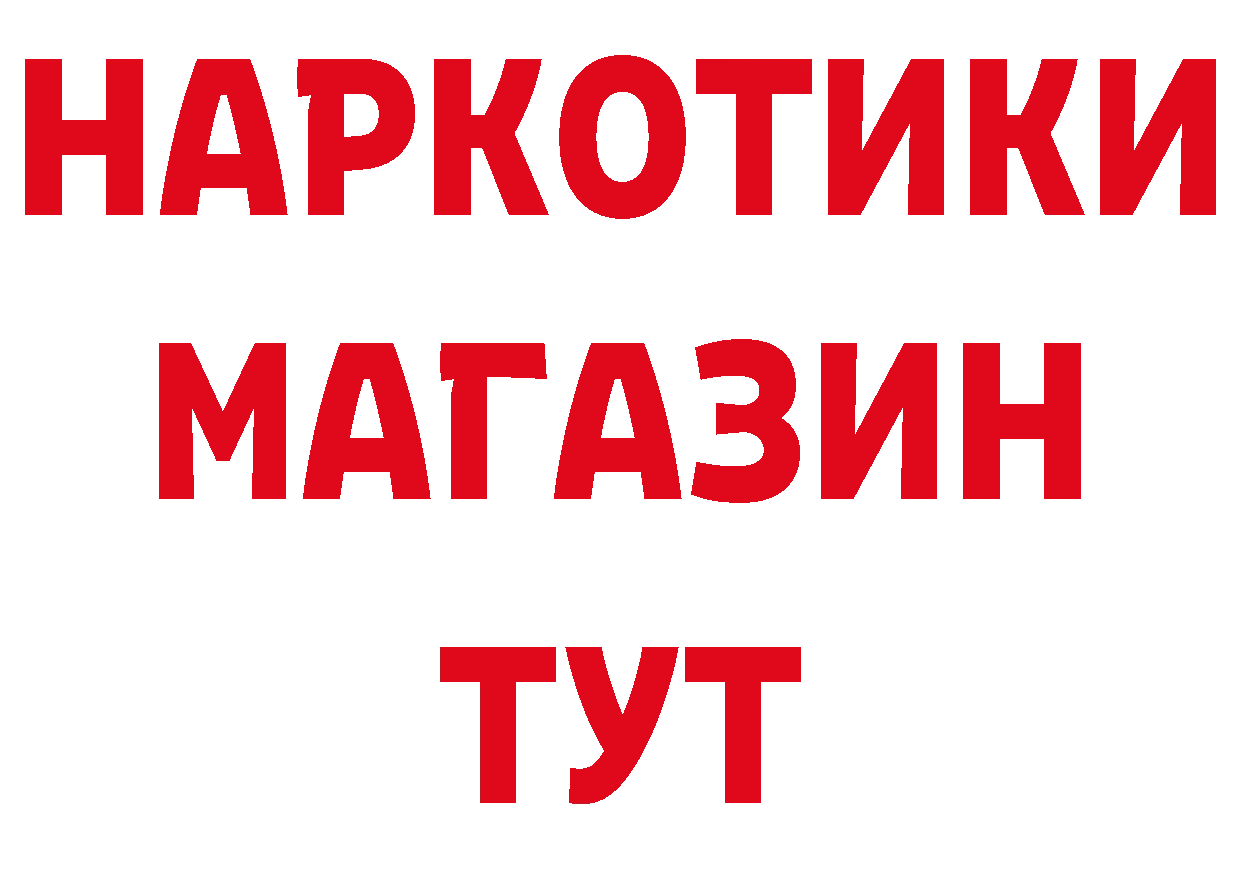 НАРКОТИКИ МАГАЗИН ТУТ